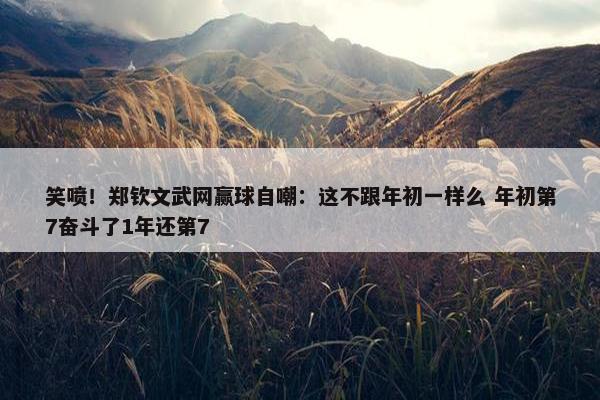 笑喷！郑钦文武网赢球自嘲：这不跟年初一样么 年初第7奋斗了1年还第7